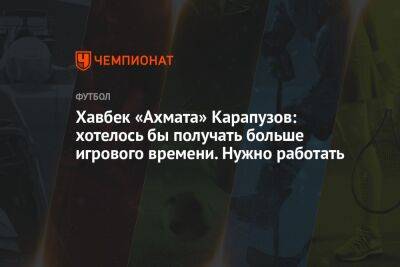 ЧЕМПИОНАТ

ФУТБОЛ

Хавбек «Ахмата» Карапузов: хотелось бы получать больше игрового времени. Нужно работать